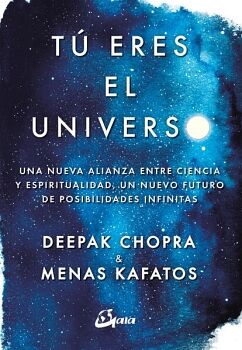 TÚ ERES EL UNIVERSO

UNA NUEVA ALIANZA ENTRE CIENCIA Y ESPIRITUALIDAD, UN NUEVO FUTURO DE POSIBILIDADES INFINITAS

DEEPAK CHOPRA
&
MENAS KAFATOS

Gaia